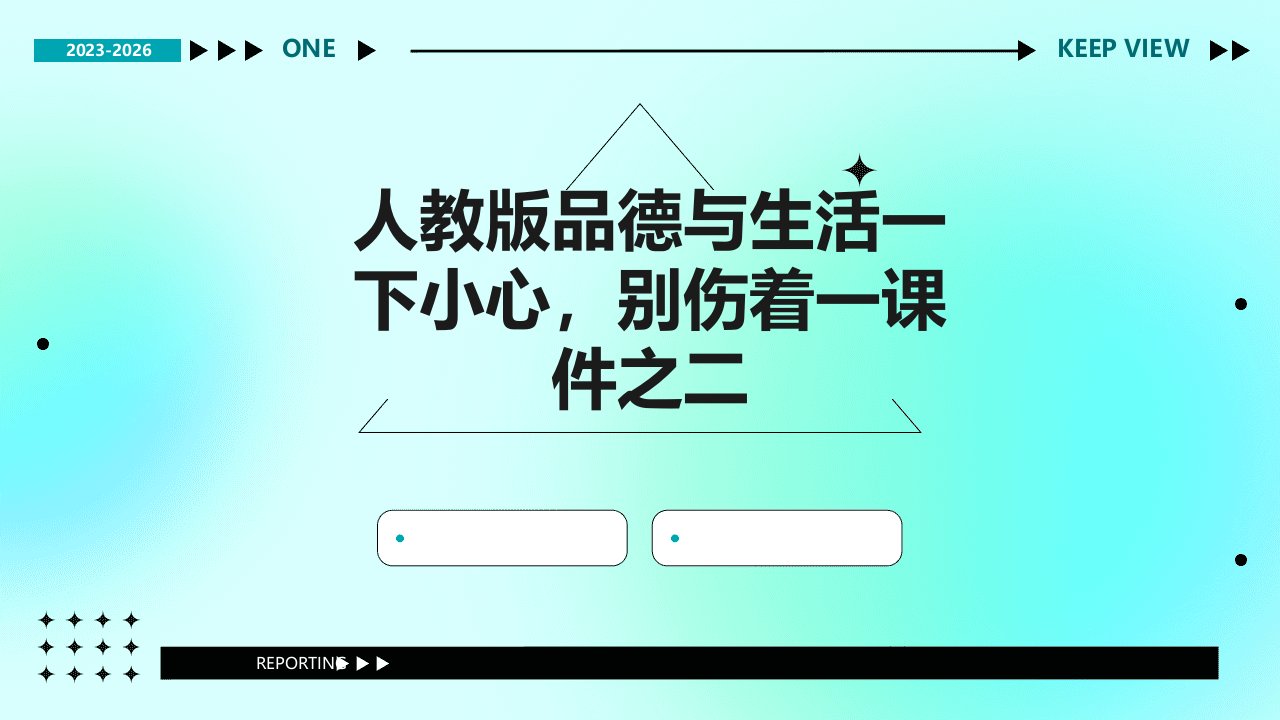 2023-2026 ONE KEEP VIEW

人教版品德与生活一下小心，别伤着一课件之二

REPORTING